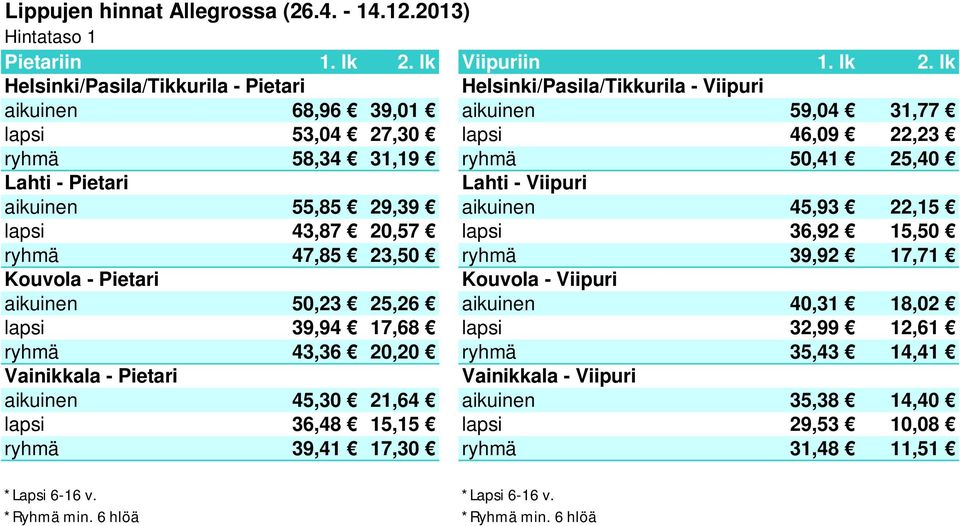 Lippujen hinnat Allegrossa (26.4. - 14.12.2013)
Hintataso 1

| Pietariin | 1. lk | 2. lk |
|---|---|---|
| Helsinki/Pasila/Tikkurila - Pietari | | |
| aikuinen | 68,96 € | 39,01 € |
| lapsi | 53,04 € | 27,30 € |
| ryhmä | 58,34 € | 31,19 € |
| Lahti - Pietari | | |
| aikuinen | 55,85 € | 29,39 € |
| lapsi | 43,87 € | 20,57 € |
| ryhmä | 47,85 € | 23,50 € |
| Kouvola - Pietari | | |
| aikuinen | 50,23 € | 25,26 € |
| lapsi | 39,94 € | 17,68 € |
| ryhmä | 43,36 € | 20,20 € |
| Vainikkala - Pietari | | |
| aikuinen | 45,30 € | 21,64 € |
| lapsi | 36,48 € | 15,15 € |
| ryhmä | 39,41 € | 17,30 € |

* Lapsi 6-16 v.
* Ryhmä min. 6 hlöä

| Viipuriin | 1. lk | 2. lk |
|---|---|---|
| Helsinki/Pasila/Tikkurila - Viipuri | | |
| aikuinen | 59,04 € | 31,77 € |
| lapsi | 46,09 € | 22,23 € |
| ryhmä | 50,41 € | 25,40 € |
| Lahti - Viipuri | | |
| aikuinen | 45,93 € | 22,15 € |
| lapsi | 36,92 € | 15,50 € |
| ryhmä | 39,92 € | 17,71 € |
| Kouvola - Viipuri | | |
| aikuinen | 40,31 € | 18,02 € |
| lapsi | 32,99 € | 12,61 € |
| ryhmä | 35,43 € | 14,41 € |
| Vainikkala - Viipuri | | |
| aikuinen | 35,38 € | 14,40 € |
| lapsi | 29,53 € | 10,08 € |
| ryhmä | 31,48 € | 11,51 € |

* Lapsi 6-16 v.
* Ryhmä min. 6 hlöä